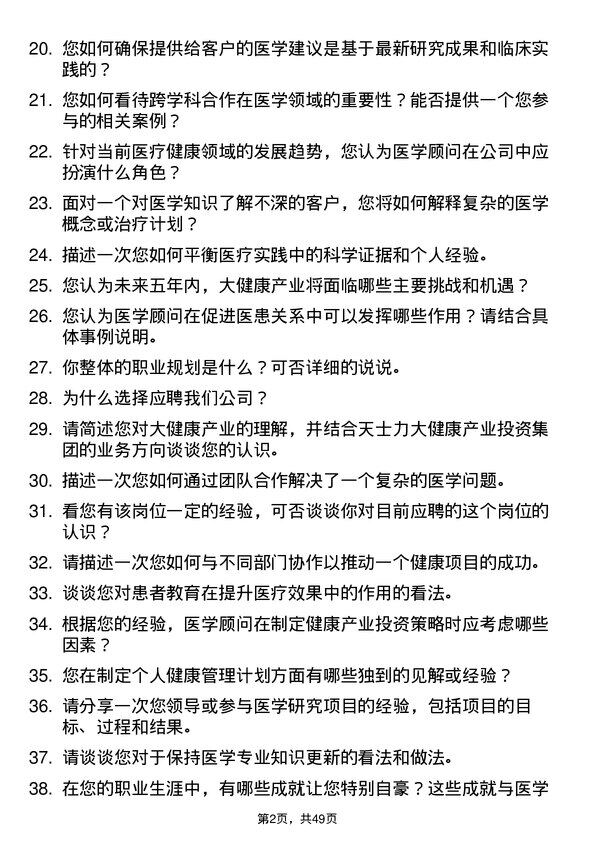 20. 您如何确保提供给客户的医学建议是基于最新研究成果和临床实践的？

21. 您如何看待跨学科合作在医学领域的重要性？能否提供一个您参与的相关案例？

22. 针对当前医疗健康领域的发展趋势，您认为医学顾问在公司中应扮演什么角色？

23. 面对一个对医学知识了解不深的客户，您将如何解释复杂的医学概念或治疗计划？

24. 描述一次您如何平衡医疗实践中的科学证据和个人经验。

25. 您认为未来五年内，大健康产业将面临哪些主要挑战和机遇？

26. 您认为医学顾问在促进医患关系中可以发挥哪些作用？请结合具体事例说明。

27. 你整体的职业规划是什么？可否详细的说说。

28. 为什么选择应聘我们公司？

29. 请简述您对大健康产业的理解，并结合天士力大健康产业投资集团的业务方向谈谈您的认识。

30. 描述一次您如何通过团队合作解决了一个复杂的医学问题。

31. 看您有该岗位一定的经验，可否谈谈你对目前应聘的这个岗位的认识？

32. 请描述一次您如何与不同部门协作以推动一个健康项目的成功。

33. 谈谈您对患者教育在提升医疗效果中的作用的看法。

34. 根据您的经验，医学顾问在制定健康产业投资策略时应考虑哪些因素？

35. 您在制定个人健康管理计划方面有哪些独到的见解或经验？

36. 请分享一次您领导或参与医学研究项目的经验，包括项目的目标、过程和结果。

37. 请谈谈您对于保持医学专业知识更新的看法和做法。

38. 在您的职业生涯中，有哪些成就让您特别自豪？这些成就与医学

第2页，共49页